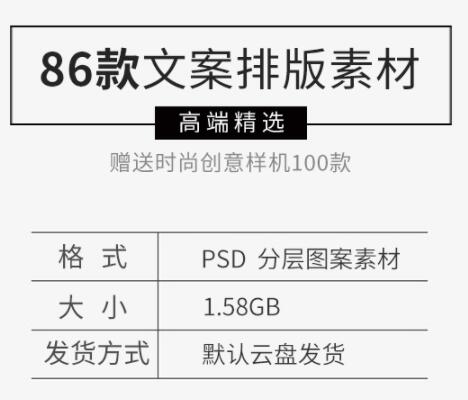 86款文案排版素材

高端精选

赠送时尚创意样机100款

| 格 式 | PSD 分层图案素材 |
|---|---|
| 大 小 | 1.58GB |
| 发货方式 | 默认云盘发货 |